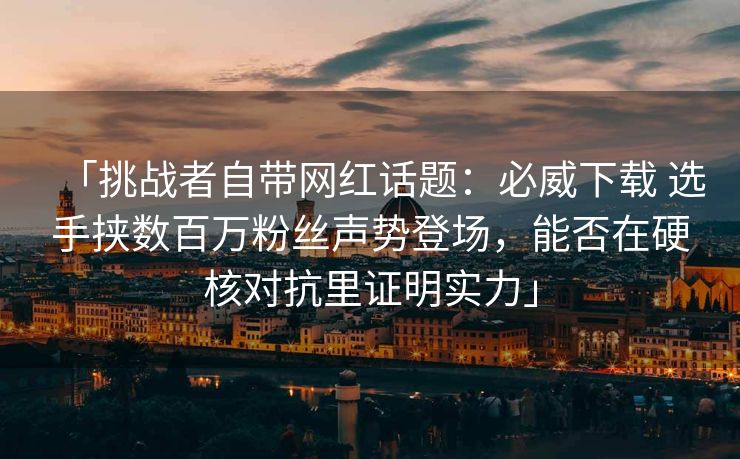 「挑战者自带网红话题：必威下载 选手挟数百万粉丝声势登场，能否在硬核对抗里证明实力」